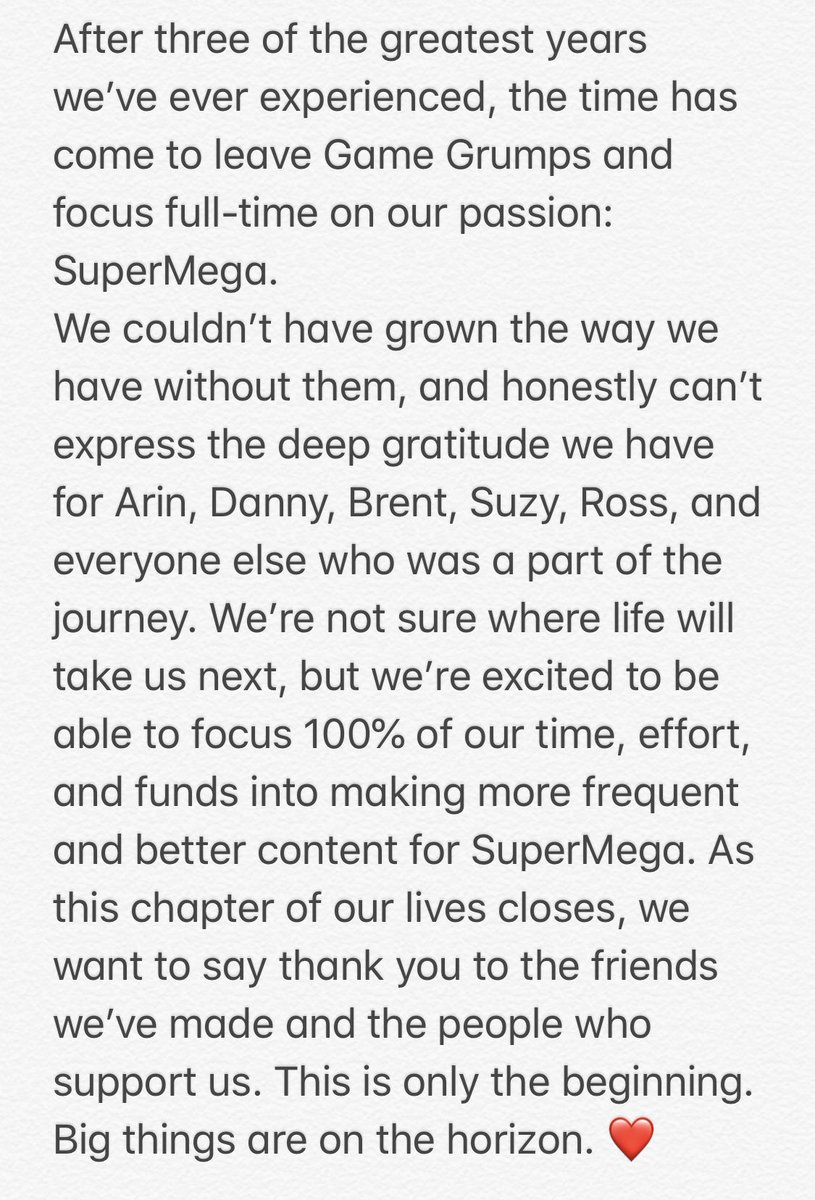 After three of the greatest years we've ever experienced, the time has come to leave Game Grumps and focus full-time on our passion: SuperMega.
We couldn't have grown the way we have without them, and honestly can't express the deep gratitude we have for Arin, Danny, Brent, Suzy, Ross, and everyone else who was a part of the journey. We're not sure where life will take us next, but we're excited to be able to focus 100% of our time, effort, and funds into making more frequent and better content for SuperMega. As this chapter of our lives closes, we want to say thank you to the friends we've made and the people who support us. This is only the beginning. Big things are on the horizon. ❤️